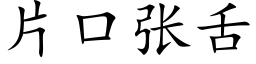 片口张舌